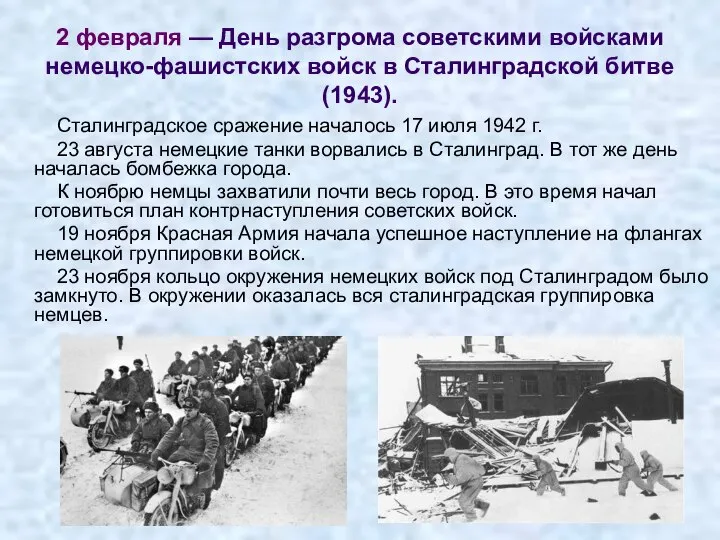 2 февраля — День разгрома советскими войсками немецко-фашистских войск в Сталинградской битве (1943).

Сталинградское сражение началось 17 июля 1942 г.

23 августа немецкие танки ворвались в Сталинград. В тот же день началась бомбежка города.

К ноябрю немцы захватили почти весь город. В это время начал готовиться план контрнаступления советских войск.

19 ноября Красная Армия начала успешное наступление на флангах немецкой группировки войск.

23 ноября кольцо окружения немецких войск под Сталинградом было замкнуто. В окружении оказалась вся сталинградская группировка немцев.